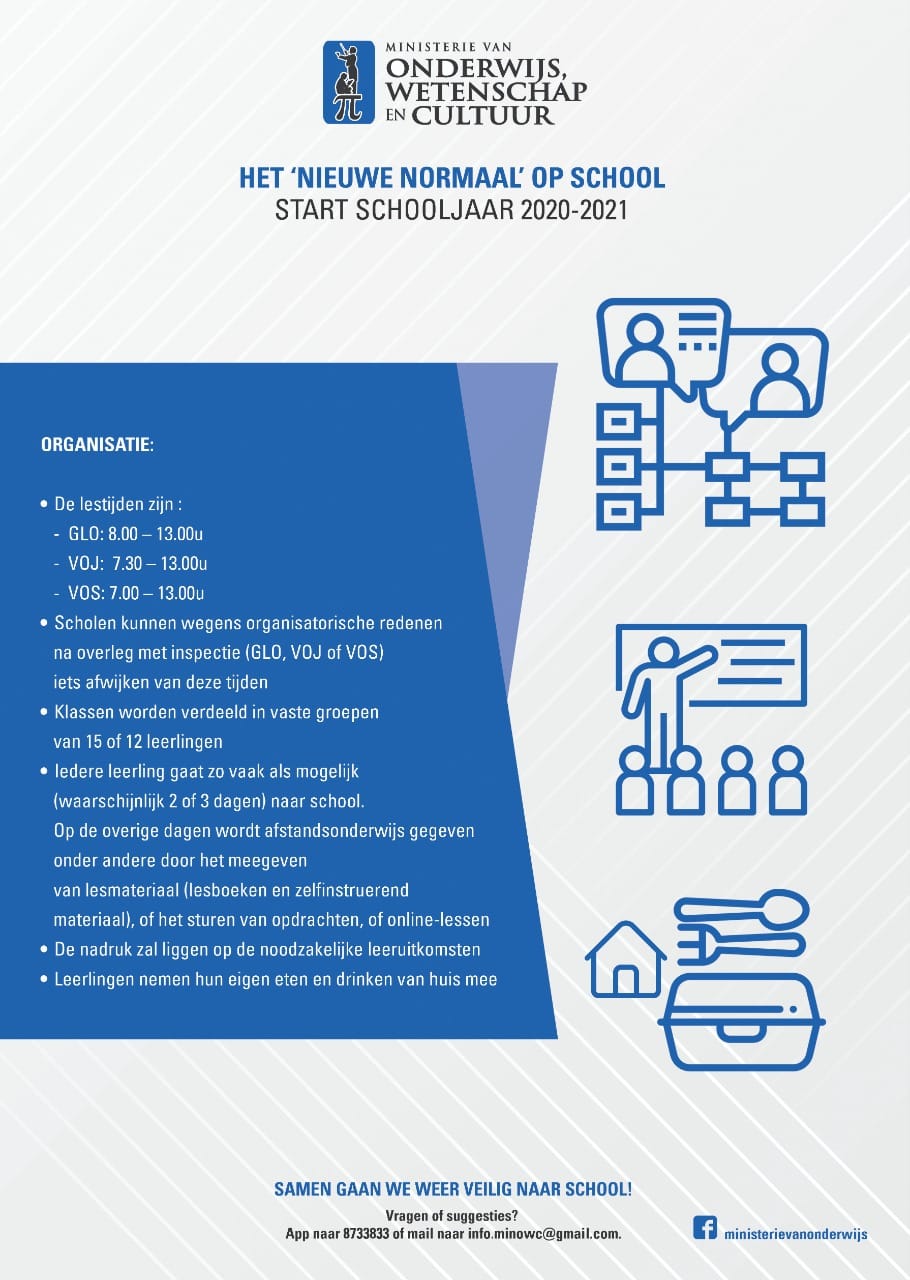 MINISTERIE VAN
ONDERWIJS,
WETENSCHAP
EN CULTUUR

HET 'NIEUWE NORMAAL' OP SCHOOL
START SCHOOLJAAR 2020-2021

ORGANISATIE:

• De lestijden zijn :
- GLO: 8.00 – 13.00u
- VOJ: 7.30 – 13.00u
- VOS: 7.00 – 13.00u
• Scholen kunnen wegens organisatorische redenen na overleg met inspectie (GLO, VOJ of VOS) iets afwijken van deze tijden
• Klassen worden verdeeld in vaste groepen van 15 of 12 leerlingen
• Iedere leerling gaat zo vaak als mogelijk (waarschijnlijk 2 of 3 dagen) naar school. Op de overige dagen wordt afstandsonderwijs gegeven onder andere door het meegeven van lesmateriaal (lesboeken en zelfinstruerend materiaal), of het sturen van opdrachten, of online-lessen
• De nadruk zal liggen op de noodzakelijke leeruitkomsten
• Leerlingen nemen hun eigen eten en drinken van huis mee

SAMEN GAAN WE WEER VEILIG NAAR SCHOOL!
Vragen of suggesties?
App naar 8733833 of mail naar info.minowc@gmail.com.

ministerievanonderwijs